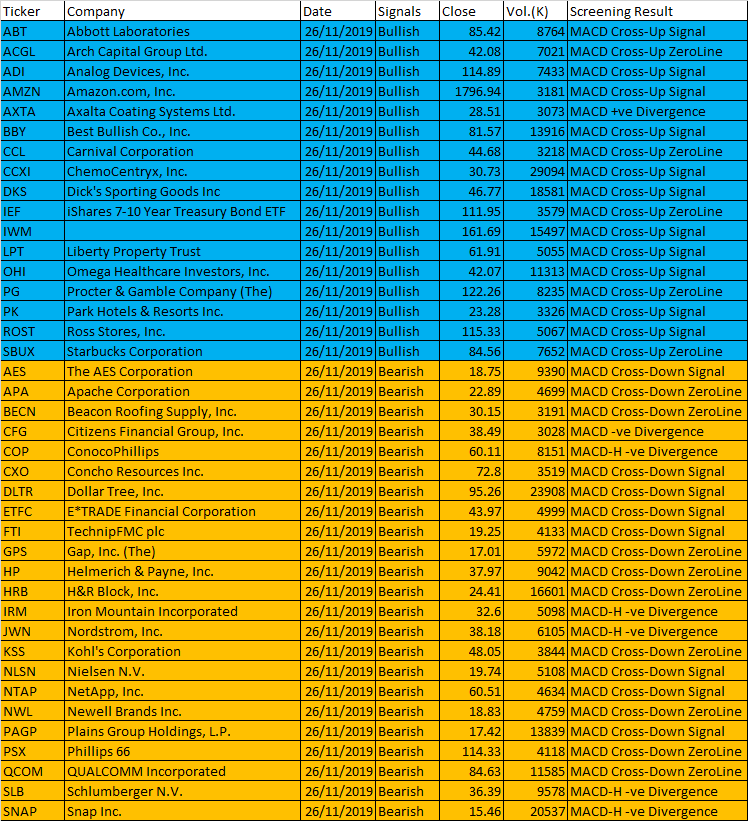 | Ticker | Company | Date | Signals | Close | Vol.(K) | Screening Result |
|---|---|---|---|---|---|---|
| ABT | Abbott Laboratories | 26/11/2019 | Bullish | 85.42 | 8764 | MACD Cross-Up Signal |
| ACGL | Arch Capital Group Ltd. | 26/11/2019 | Bullish | 42.08 | 7021 | MACD Cross-Up ZeroLine |
| ADI | Analog Devices, Inc. | 26/11/2019 | Bullish | 114.89 | 7433 | MACD Cross-Up Signal |
| AMZN | Amazon.com, Inc. | 26/11/2019 | Bullish | 1796.94 | 3181 | MACD Cross-Up Signal |
| AXTA | Axalta Coating Systems Ltd. | 26/11/2019 | Bullish | 28.51 | 3073 | MACD +ve Divergence |
| BBY | Best Bullish Co., Inc. | 26/11/2019 | Bullish | 81.57 | 13916 | MACD Cross-Up Signal |
| CCL | Carnival Corporation | 26/11/2019 | Bullish | 44.68 | 3218 | MACD Cross-Up ZeroLine |
| CCXI | ChemoCentryx, Inc. | 26/11/2019 | Bullish | 30.73 | 29094 | MACD Cross-Up Signal |
| DKS | Dick's Sporting Goods Inc | 26/11/2019 | Bullish | 46.77 | 18581 | MACD Cross-Up Signal |
| IEF | iShares 7-10 Year Treasury Bond ETF | 26/11/2019 | Bullish | 111.95 | 3579 | MACD Cross-Up ZeroLine |
| IWM | | 26/11/2019 | Bullish | 161.69 | 15497 | MACD Cross-Up Signal |
| LPT | Liberty Property Trust | 26/11/2019 | Bullish | 61.91 | 5055 | MACD Cross-Up Signal |
| OHI | Omega Healthcare Investors, Inc. | 26/11/2019 | Bullish | 42.07 | 11313 | MACD Cross-Up Signal |
| PG | Procter & Gamble Company (The) | 26/11/2019 | Bullish | 122.26 | 8235 | MACD Cross-Up ZeroLine |
| PK | Park Hotels & Resorts Inc. | 26/11/2019 | Bullish | 23.28 | 3326 | MACD Cross-Up Signal |
| ROST | Ross Stores, Inc. | 26/11/2019 | Bullish | 115.33 | 5067 | MACD Cross-Up Signal |
| SBUX | Starbucks Corporation | 26/11/2019 | Bullish | 84.56 | 7652 | MACD Cross-Up ZeroLine |
| AES | The AES Corporation | 26/11/2019 | Bearish | 18.75 | 9390 | MACD Cross-Down Signal |
| APA | Apache Corporation | 26/11/2019 | Bearish | 22.89 | 4699 | MACD Cross-Down ZeroLine |
| BECN | Beacon Roofing Supply, Inc. | 26/11/2019 | Bearish | 30.15 | 3191 | MACD Cross-Down ZeroLine |
| CFG | Citizens Financial Group, Inc. | 26/11/2019 | Bearish | 38.49 | 3028 | MACD -ve Divergence |
| COP | ConocoPhillips | 26/11/2019 | Bearish | 60.11 | 8151 | MACD-H -ve Divergence |
| CXO | Concho Resources Inc. | 26/11/2019 | Bearish | 72.8 | 3519 | MACD Cross-Down Signal |
| DLTR | Dollar Tree, Inc. | 26/11/2019 | Bearish | 95.26 | 23908 | MACD Cross-Down Signal |
| ETFC | E*TRADE Financial Corporation | 26/11/2019 | Bearish | 43.97 | 4999 | MACD Cross-Down Signal |
| FTI | TechnipFMC plc | 26/11/2019 | Bearish | 19.25 | 4133 | MACD Cross-Down Signal |
| GPS | Gap, Inc. (The) | 26/11/2019 | Bearish | 17.01 | 5972 | MACD Cross-Down ZeroLine |
| HP | Helmerich & Payne, Inc. | 26/11/2019 | Bearish | 37.97 | 9042 | MACD Cross-Down ZeroLine |
| HRB | H&R Block, Inc. | 26/11/2019 | Bearish | 24.41 | 16601 | MACD Cross-Down ZeroLine |
| IRM | Iron Mountain Incorporated | 26/11/2019 | Bearish | 32.6 | 5098 | MACD-H -ve Divergence |
| JWN | Nordstrom, Inc. | 26/11/2019 | Bearish | 38.18 | 6105 | MACD-H -ve Divergence |
| KSS | Kohl's Corporation | 26/11/2019 | Bearish | 48.05 | 3844 | MACD Cross-Down ZeroLine |
| NLSN | Nielsen N.V. | 26/11/2019 | Bearish | 19.74 | 5108 | MACD Cross-Down Signal |
| NTAP | NetApp, Inc. | 26/11/2019 | Bearish | 60.51 | 4634 | MACD Cross-Down Signal |
| NWL | Newell Brands Inc. | 26/11/2019 | Bearish | 18.83 | 4759 | MACD Cross-Down ZeroLine |
| PAGP | Plains Group Holdings, L.P. | 26/11/2019 | Bearish | 17.42 | 13839 | MACD Cross-Down Signal |
| PSX | Phillips 66 | 26/11/2019 | Bearish | 114.33 | 4118 | MACD Cross-Down ZeroLine |
| QCOM | QUALCOMM Incorporated | 26/11/2019 | Bearish | 84.63 | 11585 | MACD Cross-Down ZeroLine |
| SLB | Schlumberger N.V. | 26/11/2019 | Bearish | 36.39 | 9578 | MACD-H -ve Divergence |
| SNAP | Snap Inc. | 26/11/2019 | Bearish | 15.46 | 20537 | MACD-H -ve Divergence |